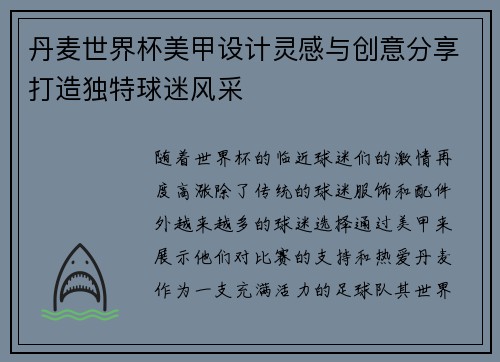 丹麦世界杯美甲设计灵感与创意分享打造独特球迷风采

随着世界杯的临近球迷们的激情再度高涨除了传统的球迷服饰和配件外越来越多的球迷选择通过美甲来展示他们对比赛的支持和热爱丹麦作为一支充满活力的足球队其世界